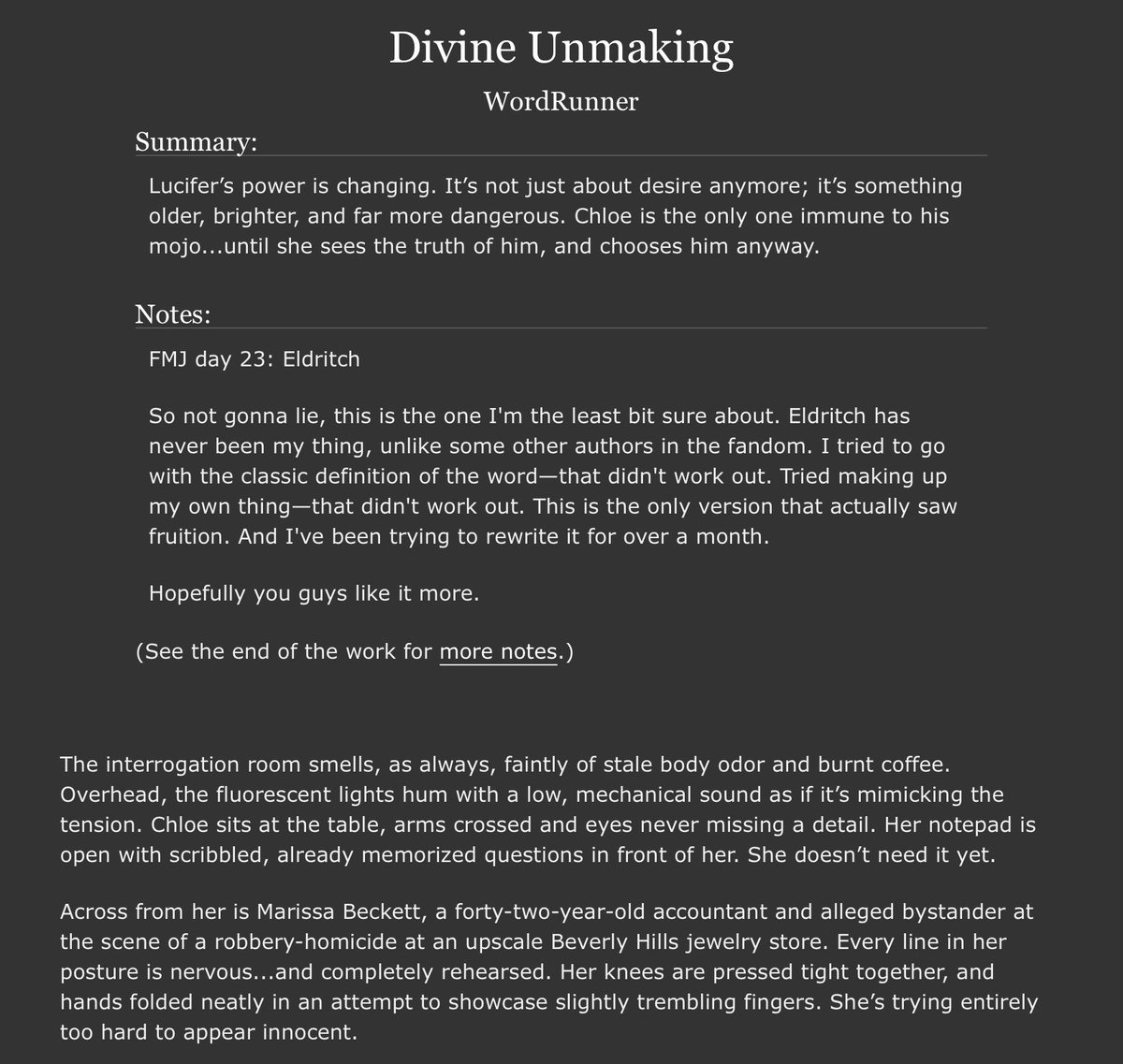 Divine Unmaking

WordRunner

Summary:

Lucifer’s power is changing. It’s not just about desire anymore; it’s something older, brighter, and far more dangerous. Chloe is the only one immune to his mojo...until she sees the truth of him, and chooses him anyway.

Notes:

FMJ day 23: Eldritch

So not gonna lie, this is the one I'm the least bit sure about. Eldritch has never been my thing, unlike some other authors in the fandom. I tried to go with the classic definition of the word—that didn't work out. Tried making up my own thing—that didn't work out. This is the only version that actually saw fruition. And I've been trying to rewrite it for over a month.

Hopefully you guys like it more.

(See the end of the work for more notes.)

The interrogation room smells, as always, faintly of stale body odor and burnt coffee. Overhead, the fluorescent lights hum with a low, mechanical sound as if it’s mimicking the tension. Chloe sits at the table, arms crossed and eyes never missing a detail. Her notepad is open with scribbled, already memorized questions in front of her. She doesn’t need it yet.

Across from her is Marissa Beckett, a forty-two-year-old accountant and alleged bystander at the scene of a robbery-homicide at an upscale Beverly Hills jewelry store. Every line in her posture is nervous...and completely rehearsed. Her knees are pressed tight together, and hands folded neatly in an attempt to showcase slightly trembling fingers. She’s trying entirely too hard to appear innocent.